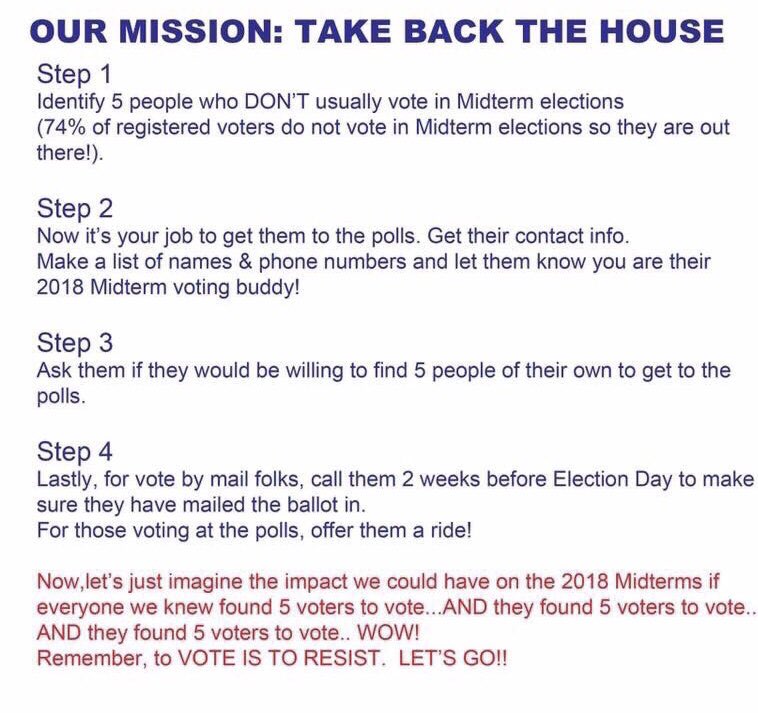 OUR MISSION: TAKE BACK THE HOUSE

Step 1

Identify 5 people who DON'T usually vote in Midterm elections (74% of registered voters do not vote in Midterm elections so they are out there!).

Step 2

Now it's your job to get them to the polls. Get their contact info.
Make a list of names & phone numbers and let them know you are their 2018 Midterm voting buddy!

Step 3

Ask them if they would be willing to find 5 people of their own to get to the polls.

Step 4

Lastly, for vote by mail folks, call them 2 weeks before Election Day to make sure they have mailed the ballot in.
For those voting at the polls, offer them a ride!

Now,let's just imagine the impact we could have on the 2018 Midterms if everyone we knew found 5 voters to vote...AND they found 5 voters to vote.. AND they found 5 voters to vote.. WOW!
Remember, to VOTE IS TO RESIST. LET'S GO!!